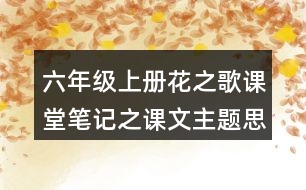 六年级上册花之歌课堂笔记之课文主题思